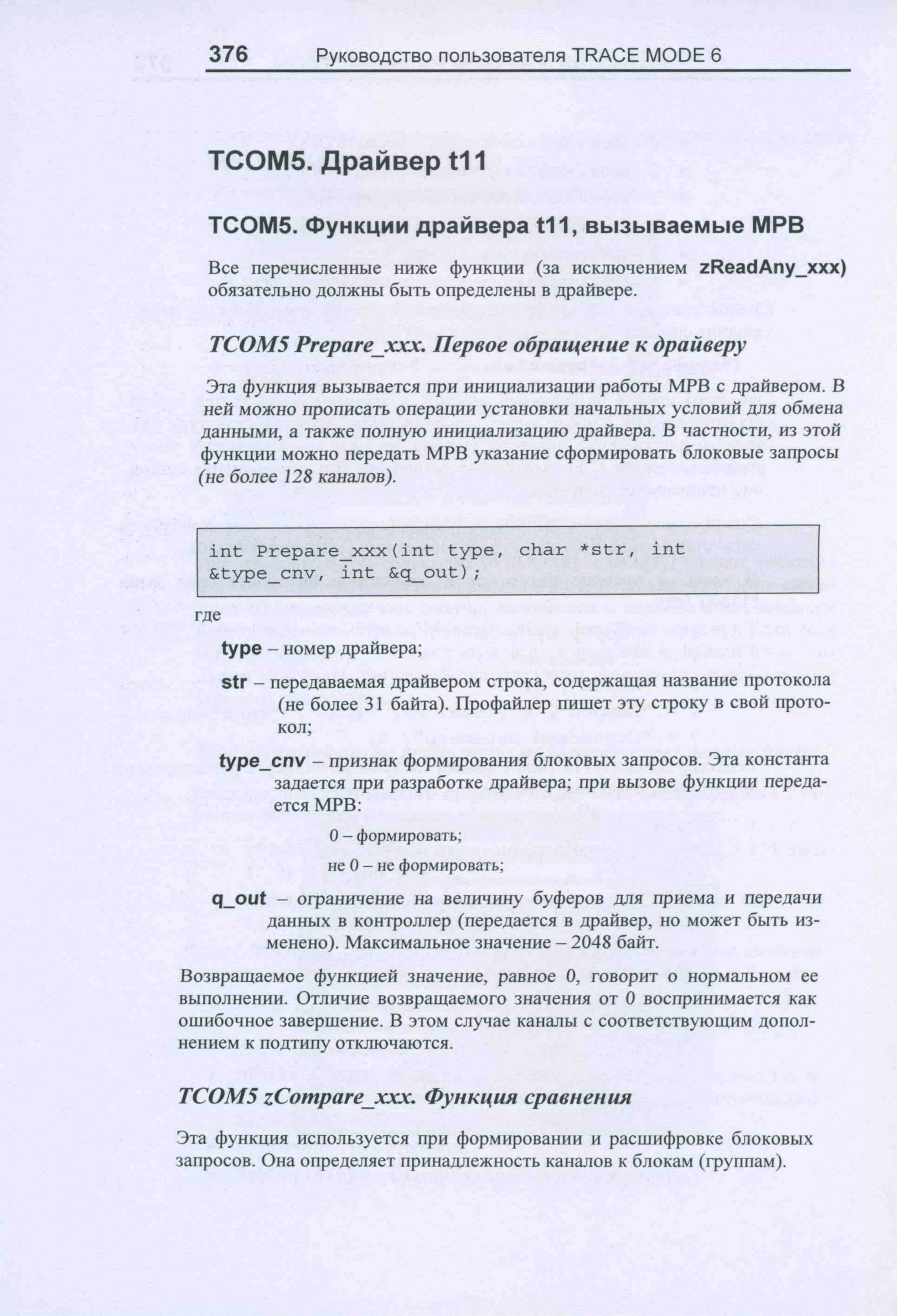 376 Руководство пользователя TRACE MODE 6

TCOM5. Драйвер t11

TCOM5. Функции драйвера t11, вызываемые МРВ

Все перечисленные ниже функции (за исключением zReadAny_xxx) обязательно должны быть определены в драйвере.

TCOM5 Prepare_xxx. Первое обращение к драйверу

Эта функция вызывается при инициализации работы МРВ с драйвером. В ней можно прописать операции установки начальных условий для обмена данными, а также полную инициализацию драйвера. В частности, из этой функции можно передать МРВ указание сформировать блоковые запросы (не более 128 каналов).

int Prepare_xxx(int type, char *str, int &type_cnv, int &q_out);

где

type – номер драйвера;

str – передаваемая драйвером строка, содержащая название протокола (не более 31 байта). Профайлер пишет эту строку в свой протокол;

type_cnv – признак формирования блоковых запросов. Эта константа задается при разработке драйвера; при вызове функции передается МРВ:

0 – формировать;

не 0 – не формировать;

q_out – ограничение на величину буферов для приема и передачи данных в контроллер (передается в драйвер, но может быть изменено). Максимальное значение – 2048 байт.

Возвращаемое функцией значение, равное 0, говорит о нормальном ее выполнении. Отличие возвращаемого значения от 0 воспринимается как ошибочное завершение. В этом случае каналы с соответствующим дополнением к подтипу отключаются.

TCOM5 zCompare_xxx. Функция сравнения

Эта функция используется при формировании и расшифровке блоковых запросов. Она определяет принадлежность каналов к блокам (группам).